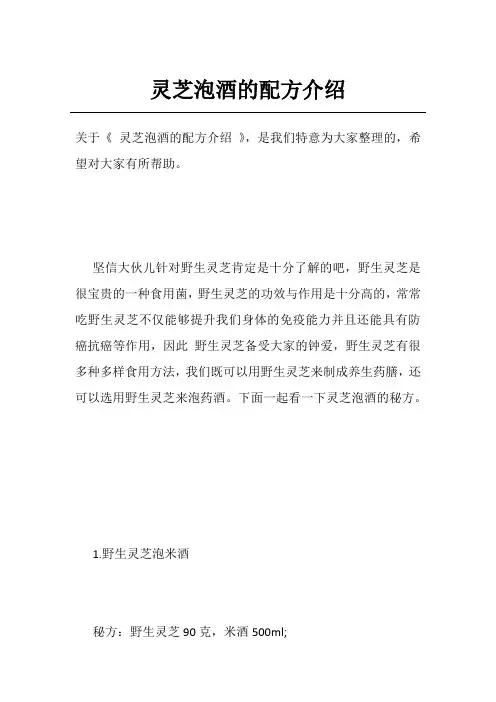 灵芝泡酒的配方介绍

关于《 灵芝泡酒的配方介绍 》，是我们特意为大家整理的，希望对大家有所帮助。

坚信大伙儿针对野生灵芝肯定是十分了解的吧，野生灵芝是很宝贵的一种食用菌，野生灵芝的功效与作用是十分高的，常常吃野生灵芝不仅能够提升我们身体的免疫能力并且还能具有防癌抗癌等作用，因此 野生灵芝备受大家的钟爱，野生灵芝有很多种多样食用方法，我们既可以用野生灵芝来制成养生药膳，还可以选用野生灵芝来泡药酒。下面一起看一下灵芝泡酒的秘方。

1.野生灵芝泡米酒

秘方：野生灵芝 90 克，米酒 500ml;